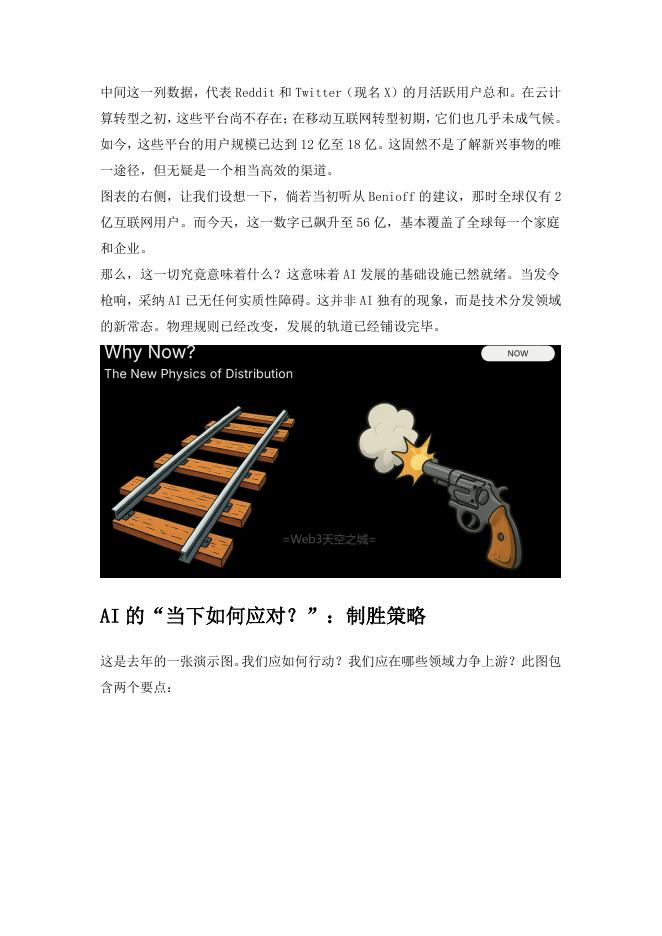 中间这一列数据，代表 Reddit 和 Twitter（现名 X）的月活跃用户总和。在云计算转型之初，这些平台尚不存在；在移动互联网转型初期，它们也几乎未成气候。如今，这些平台的用户规模已达到 12 亿至 18 亿。这固然不是了解新兴事物的唯一途径，但无疑是一个相当高效的渠道。

图表的右侧，让我们设想一下，倘若当初听从 Benioff 的建议，那时全球仅有 2 亿互联网用户。而今天，这一数字已飙升至 56 亿，基本覆盖了全球每一个家庭和企业。

那么，这一切究竟意味着什么？这意味着 AI 发展的基础设施已然就绪。当发令枪响，采纳 AI 已无任何实质性障碍。这并非 AI 独有的现象，而是技术分发领域的新常态。物理规则已经改变，发展的轨道已经铺设完毕。

Why Now?
The New Physics of Distribution
NOW
=Web3天空之城=

AI 的“当下如何应对？”：制胜策略

这是去年的一张演示图。我们应如何行动？我们应在哪些领域力争上游？此图包含两个要点：